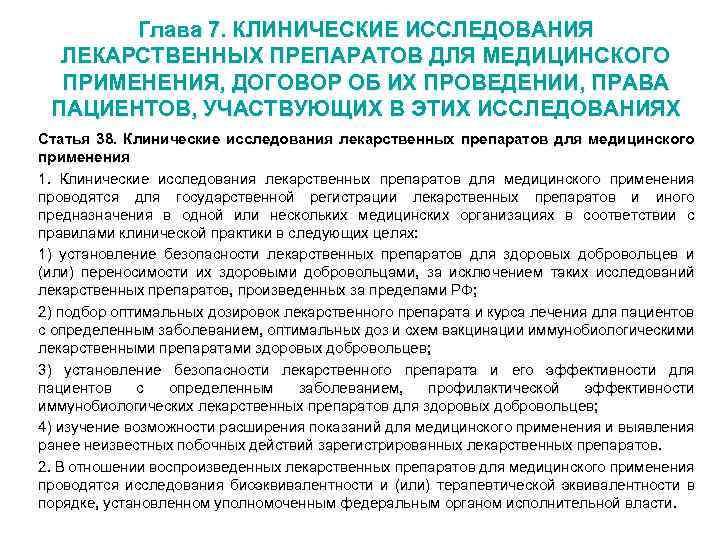 Глава 7. КЛИНИЧЕСКИЕ ИССЛЕДОВАНИЯ ЛЕКАРСТВЕННЫХ ПРЕПАРАТОВ ДЛЯ МЕДИЦИНСКОГО ПРИМЕНЕНИЯ, ДОГОВОР ОБ ИХ ПРОВЕДЕНИИ, ПРАВА ПАЦИЕНТОВ, УЧАСТВУЮЩИХ В ЭТИХ ИССЛЕДОВАНИЯХ

Статья 38. Клинические исследования лекарственных препаратов для медицинского применения

1. Клинические исследования лекарственных препаратов для медицинского применения проводятся для государственной регистрации лекарственных препаратов и иного предназначения в одной или нескольких медицинских организациях в соответствии с правилами клинической практики в следующих целях:

1) установление безопасности лекарственных препаратов для здоровых добровольцев и (или) переносимости их здоровыми добровольцами, за исключением таких исследований лекарственных препаратов, произведенных за пределами РФ;

2) подбор оптимальных дозировок лекарственного препарата и курса лечения для пациентов с определенным заболеванием, оптимальных доз и схем вакцинации иммунобиологическими лекарственными препаратами здоровых добровольцев;

3) установление безопасности лекарственного препарата и его эффективности для пациентов с определенным заболеванием, профилактической эффективности иммунобиологических лекарственных препаратов для здоровых добровольцев;

4) изучение возможности расширения показаний для медицинского применения и выявления ранее неизвестных побочных действий зарегистрированных лекарственных препаратов.

2. В отношении воспроизведенных лекарственных препаратов для медицинского применения проводятся исследования биоэквивалентности и (или) терапевтической эквивалентности в порядке, установленном уполномоченным федеральным органом исполнительной власти.